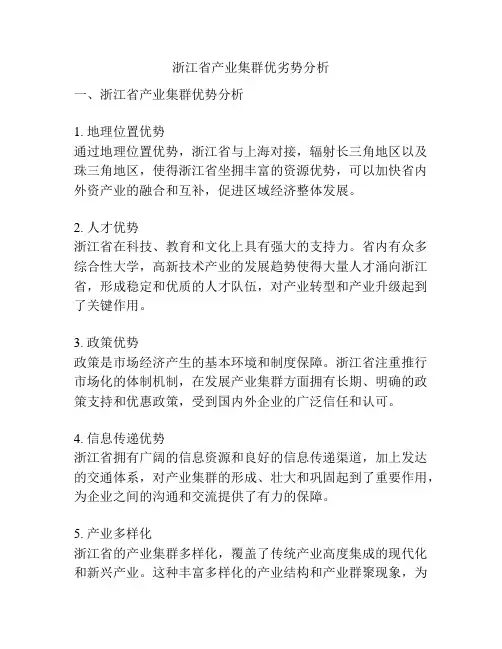 浙江省产业集群优劣势分析

一、浙江省产业集群优势分析

1. 地理位置优势
通过地理位置优势，浙江省与上海对接，辐射长三角地区以及珠三角地区，使得浙江省坐拥丰富的资源优势，可以加快省内外资产业的融合和互补，促进区域经济整体发展。

2. 人才优势
浙江省在科技、教育和文化上具有强大的支持力。省内有众多综合性大学，高新技术产业的发展趋势使得大量人才涌向浙江省，形成稳定和优质的人才队伍，对产业转型和产业升级起到了关键作用。

3. 政策优势
政策是市场经济产生的基本环境和制度保障。浙江省注重推行市场化的体制机制，在发展产业集群方面拥有长期、明确的政策支持和优惠政策，受到国内外企业的广泛信任和认可。

4. 信息传递优势
浙江省拥有广阔的信息资源和良好的信息传递渠道，加上发达的交通体系，对产业集群的形成、壮大和巩固起到了重要作用，为企业之间的沟通和交流提供了有力的保障。

5. 产业多样化
浙江省的产业集群多样化，覆盖了传统产业高度集成的现代化和新兴产业。这种丰富多样化的产业结构和产业群聚现象，为